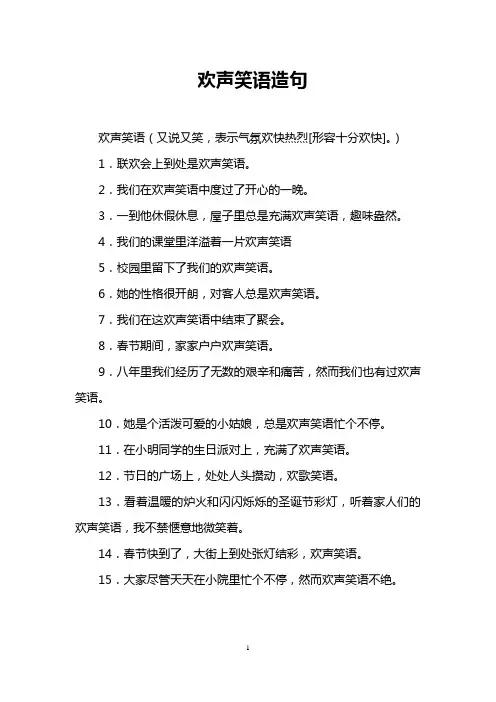 欢声笑语造句

欢声笑语（又说又笑，表示气氛欢快热烈[形容十分欢快]。）

1．联欢会上到处是欢声笑语。

2．我们在欢声笑语中度过了开心的一晚。

3．一到他休假休息，屋子里总是充满欢声笑语，趣味盎然。

4．我们的课堂里洋溢着一片欢声笑语

5．校园里留下了我们的欢声笑语。

6．她的性格很开朗，对客人总是欢声笑语。

7．我们在这欢声笑语中结束了聚会。

8．春节期间，家家户户欢声笑语。

9．八年里我们经历了无数的艰辛和痛苦，然而我们也有过欢声笑语。

10．她是个活泼可爱的小姑娘，总是欢声笑语忙个不停。

11．在小明同学的生日派对上，充满了欢声笑语。

12．节日的广场上，处处人头攒动，欢歌笑语。

13．看着温暖的炉火和闪闪烁烁的圣诞节彩灯，听着家人们的欢声笑语，我不禁惬意地微笑着。

14．春节快到了，大街上到处张灯结彩，欢声笑语。

15．大家尽管天天在小院里忙个不停，然而欢声笑语不绝。

1